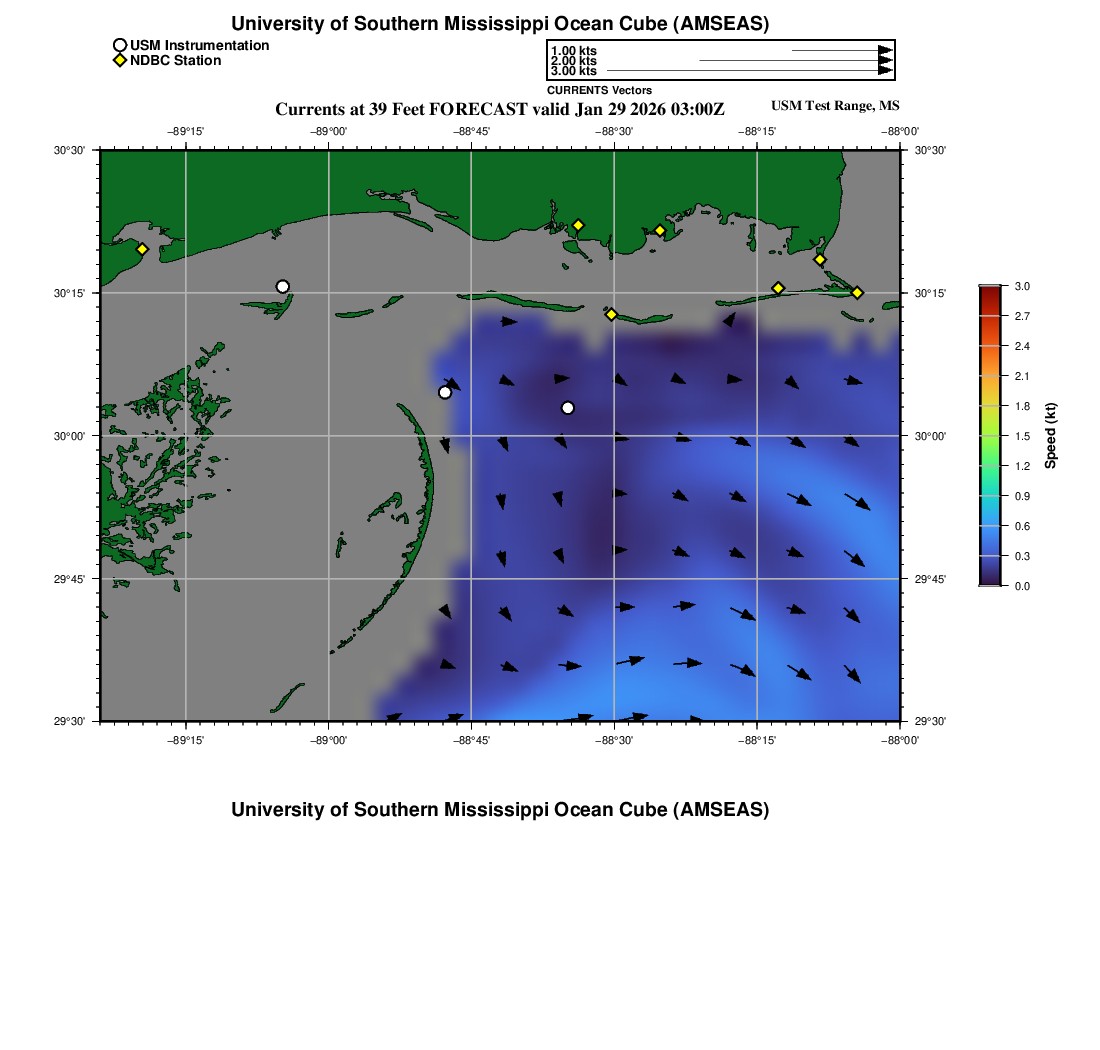 University of Southern Mississippi Ocean Cube (AMSEAS)

USM Instrumentation
NDBC Station

1.00 kts
2.00 kts
3.00 kts
CURRENTS Vectors

Currents at 39 Feet FORECAST valid Jan 29 2026 03:00Z

USM Test Range, MS

−89°15'
−89°00'
−88°45'
−88°30'
−88°15'
−88°00'

30°30'
30°15'
30°00'
29°45'
29°30'

30°30'
30°15'
30°00'
29°45'
29°30'

−89°15'
−89°00'
−88°45'
−88°30'
−88°15'
−88°00'

3.0
2.7
2.4
2.1
1.8
1.5
1.2
0.9
0.6
0.3
0.0

Speed (kt)

University of Southern Mississippi Ocean Cube (AMSEAS)